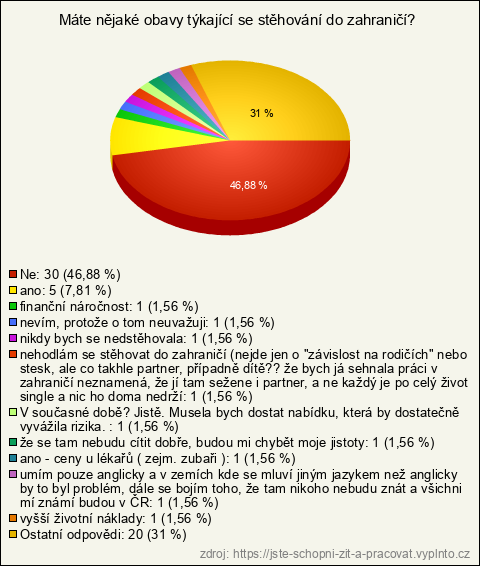 Máte nějaké obavy týkající se stěhování do zahraničí?

31 %

46,88 %

Ne: 30 (46,88 %)
ano: 5 (7,81 %)
finanční náročnost: 1 (1,56 %)
nevím, protože o tom neuvažuji: 1 (1,56 %)
nikdy bych se nedstěhovala: 1 (1,56 %)
nehodlám se stěhovat do zahraničí (nejde jen o "závislost na rodičích" nebo stesk, ale co takhle partner, případně dítě?? že bych já sehnala práci v zahraničí neznamená, že jí tam sežene i partner, a ne každý je po celý život single a nic ho doma nedrží: 1 (1,56 %)
V současné době? Jistě. Musela bych dostat nabídku, která by dostatečně vyvážila rizika. : 1 (1,56 %)
že se tam nebudu cítit dobře, budou mi chybět moje jistoty: 1 (1,56 %)
ano - ceny u lékařů ( zejm. zubaři ): 1 (1,56 %)
umím pouze anglicky a v zemích kde se mluví jiným jazykem než anglicky by to byl problém, dále se bojím toho, že tam nikoho nebudu znát a všichni mí známí budou v ČR: 1 (1,56 %)
vyšší životní náklady: 1 (1,56 %)
Ostatní odpovědi: 20 (31 %)

zdroj: https://jste-schopni-zit-a-pracovat.vyplnto.cz